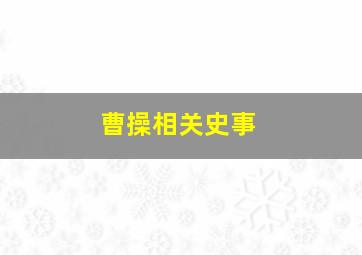 曹操相关史事